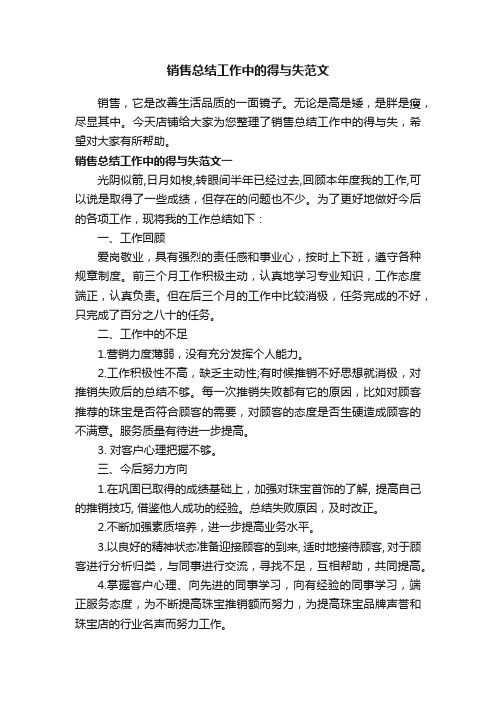 销售总结工作中的得与失范文

销售，它是改善生活品质的一面镜子。无论是高是矮，是胖是瘦，尽显其中。今天店铺给大家为您整理了销售总结工作中的得与失，希望对大家有所帮助。

销售总结工作中的得与失范文一

光阴似箭,日月如梭,转眼间半年已经过去,回顾本年度我的工作,可以说是取得了一些成绩，但存在的问题也不少。为了更好地做好今后的各项工作，现将我的工作总结如下：

一、工作回顾

爱岗敬业，具有强烈的责任感和事业心，按时上下班，遵守各种规章制度。前三个月工作积极主动，认真地学习专业知识，工作态度端正，认真负责。但在后三个月的工作中比较消极，任务完成的不好，只完成了百分之八十的任务。

二、工作中的不足

1.营销力度薄弱，没有充分发挥个人能力。

2.工作积极性不高，缺乏主动性;有时候推销不好思想就消极，对推销失败后的总结不够。每一次推销失败都有它的原因，比如对顾客推荐的珠宝是否符合顾客的需要，对顾客的态度是否生硬造成顾客的不满意。服务质量有待进一步提高。

3. 对客户心理把握不够。

三、今后努力方向

1.在巩固已取得的成绩基础上，加强对珠宝首饰的了解, 提高自己的推销技巧, 借鉴他人成功的经验。总结失败原因，及时改正。

2.不断加强素质培养，进一步提高业务水平。

3.以良好的精神状态准备迎接顾客的到来, 适时地接待顾客, 对于顾客进行分析归类，与同事进行交流，寻找不足，互相帮助，共同提高。

4.掌握客户心理、向先进的同事学习，向有经验的同事学习，端正服务态度，为不断提高珠宝推销额而努力，为提高珠宝品牌声誉和珠宝店的行业名声而努力工作。